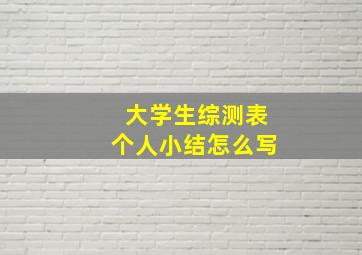 大学生综测表
个人小结怎么写